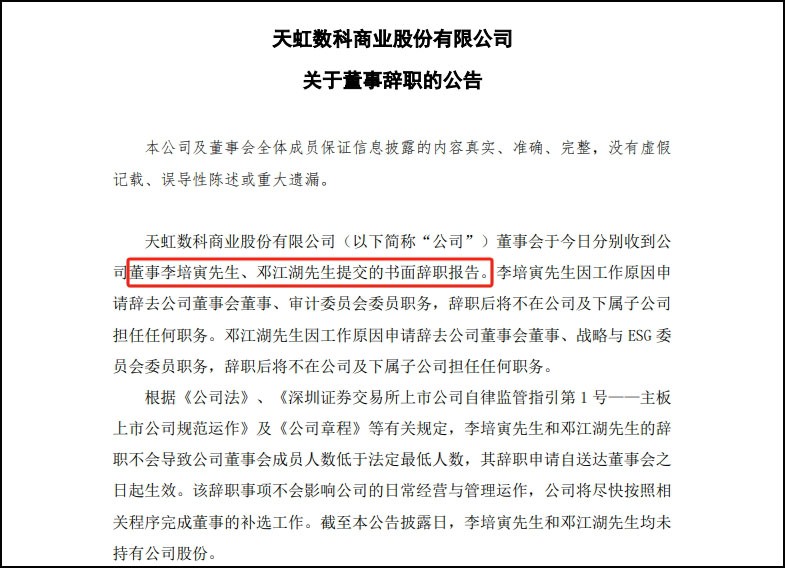 天虹数科商业股份有限公司

关于董事辞职的公告

本公司及董事会全体成员保证信息披露的内容真实、准确、完整，没有虚假记载、误导性陈述或重大遗漏。

天虹数科商业股份有限公司（以下简称“公司”）董事会于今日分别收到公司董事李培寅先生、邓江湖先生提交的书面辞职报告。李培寅先生因工作原因申请辞去公司董事会董事、审计委员会委员职务，辞职后将不在公司及下属子公司担任任何职务。邓江湖先生因工作原因申请辞去公司董事会董事、战略与ESG委员会委员职务，辞职后将不在公司及下属子公司担任任何职务。

根据《公司法》、《深圳证券交易所上市公司自律监管指引第1号——主板上市公司规范运作》及《公司章程》等有关规定，李培寅先生和邓江湖先生的辞职不会导致公司董事会成员人数低于法定最低人数，其辞职申请自送达董事会之日起生效。该辞职事项不会影响公司的日常经营与管理运作，公司将尽快按照相关程序完成董事的补选工作。截至本公告披露日，李培寅先生和邓江湖先生均未持有公司股份。